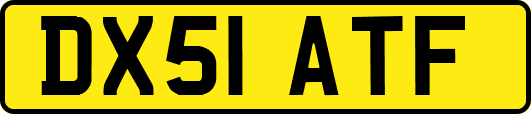 DX51 ATF